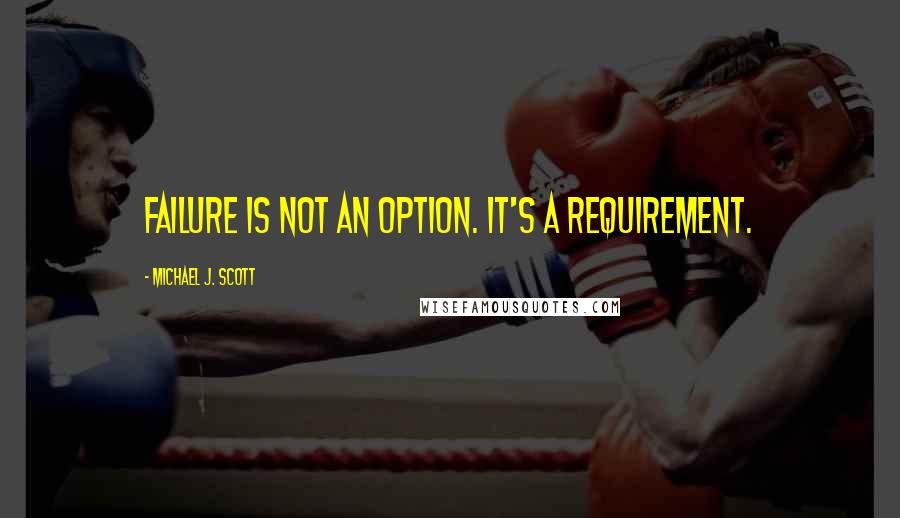 FAILURE IS NOT AN OPTION. IT'S A REQUIREMENT.

- MICHAEL J. SCOTT

WISEFAMOUSQUOTES.COM